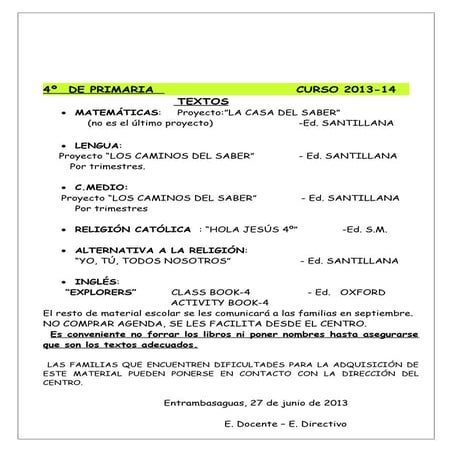 4º DE PRIMARIA CURSO 2013-14

TEXTOS

• MATEMÁTICAS: Proyecto:"LA CASA DEL SABER" (no es el último proyecto) -Ed. SANTILLANA

• LENGUA:
Proyecto "LOS CAMINOS DEL SABER" - Ed. SANTILLANA
Por trimestres.

• C.MEDIO:
Proyecto "LOS CAMINOS DEL SABER" - Ed. SANTILLANA
Por trimestres

• RELIGIÓN CATÓLICA : "HOLA JESÚS 4º" -Ed. S.M.

• ALTERNATIVA A LA RELIGIÓN:
"YO, TÚ, TODOS NOSOTROS" - Ed. SANTILLANA

• INGLÉS:
"EXPLORERS" CLASS BOOK-4 - Ed. OXFORD
ACTIVITY BOOK-4

El resto de material escolar se les comunicará a las familias en septiembre.
NO COMPRAR AGENDA, SE LES FACILITA DESDE EL CENTRO.
Es conveniente no forrar los libros ni poner nombres hasta asegurarse que son los textos adecuados.

LAS FAMILIAS QUE ENCUENTREN DIFICULTADES PARA LA ADQUISICIÓN DE ESTE MATERIAL PUEDEN PONERSE EN CONTACTO CON LA DIRECCIÓN DEL CENTRO.

Entrambasaguas, 27 de junio de 2013

E. Docente – E. Directivo